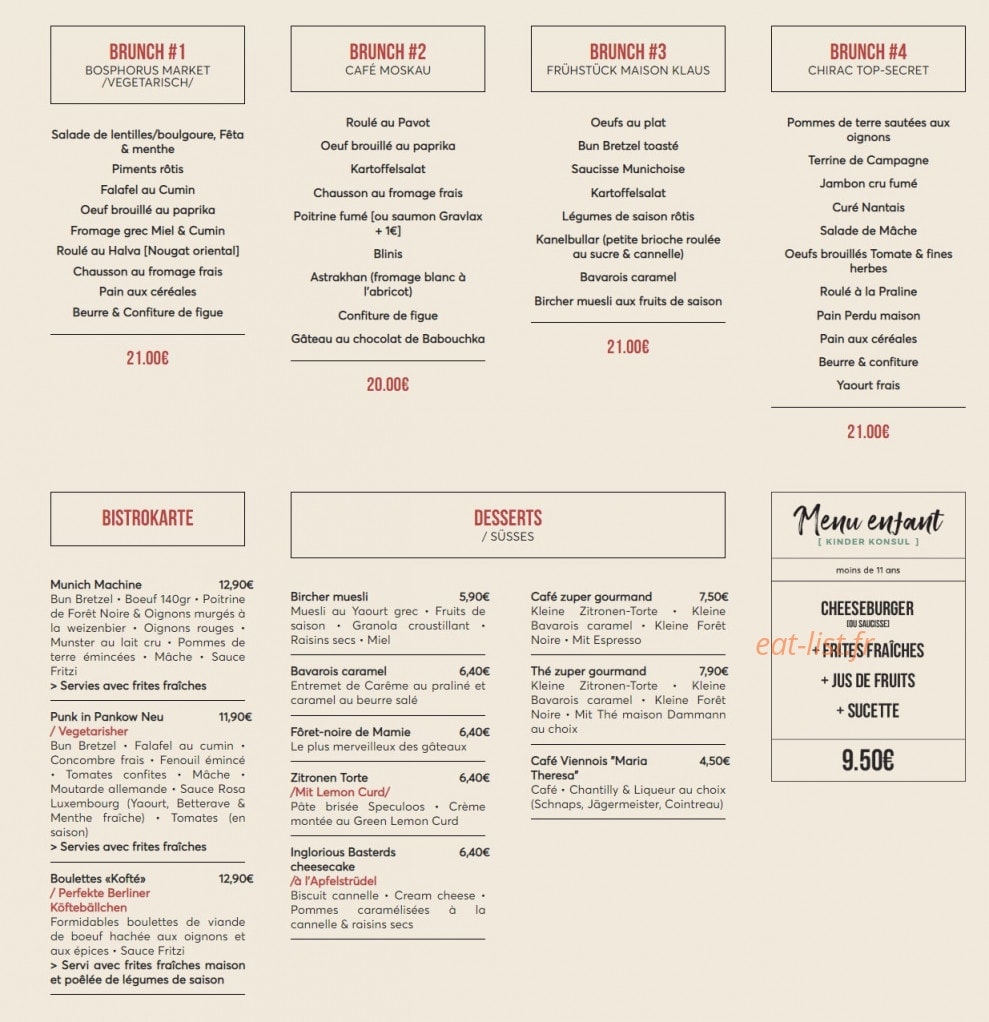 BRUNCH #1
BOSPHORUS MARKET /VEGETARISCH/

Salade de lentilles/boulgoure, Fêta & menthe

Piments rôtis

Falafel au Cumin

Oeuf brouillé au paprika

Fromage grec Miel & Cumin

Roulé au Halva [Nougat oriental]

Chausson au fromage frais

Pain aux céréales

Beurre & Confiture de figue

21.00€

BRUNCH #2
CAFÉ MOSKAU

Roulé au Pavot

Oeuf brouillé au paprika

Kartoffelsalat

Chausson au fromage frais

Poitrine fumé [ou saumon Gravlax + 1€]

Blinis

Astrakhan (fromage blanc à l'abricot)

Confiture de figue

Gâteau au chocolat de Babouchka

20.00€

BRUNCH #3
FRÜHSTÜCK MAISON KLAUS

Oeufs au plat

Bun Bretzel toasté

Saucisse Munichoise

Kartoffelsalat

Légumes de saison rôtis

Kanelbullar (petite brioche roulée au sucre & cannelle)

Bavarois caramel

Bircher muesli aux fruits de saison

21.00€

BRUNCH #4
CHIRAC TOP-SECRET

Pommes de terre sautées aux oignons

Terrine de Campagne

Jambon cru fumé

Curé Nantais

Salade de Mâche

Oeufs brouillés Tomate & fines herbes

Roulé à la Praline

Pain Perdu maison

Pain aux céréales

Beurre & confiture

Yaourt frais

21.00€

BISTROKARTE

Munich Machine 12,90€
Bun Bretzel • Boeuf 140gr • Poitrine de Forêt Noire & Oignons murgés à la weizenbier • Oignons rouges • Munster au lait cru • Pommes de terre émincées • Mâche • Sauce Fritzi
> Servies avec frites fraîches

Punk in Pankow Neu 11,90€
/ Vegetarisher
Bun Bretzel • Falafel au cumin • Concombre frais • Fenouil émincé • Tomates confites • Mâche • Moutarde allemande • Sauce Rosa Luxembourg (Yaourt, Betterave & Menthe fraîche) • Tomates (en saison)
> Servies avec frites fraîches

Boulettes «Kofté» 12,90€
/ Perfekte Berliner Köftebällchen
Formidables boulettes de viande de boeuf hachée aux oignons et aux épices • Sauce Fritzi
> Servi avec frites fraîches maison et poêlée de légumes de saison

DESSERTS
/ SÜSSES

Bircher muesli 5,90€
Muesli au Yaourt grec • Fruits de saison • Granola croustillant • Raisins secs • Miel

Bavarois caramel 6,40€
Entremet de Carême au praliné et caramel au beurre salé

Fôret-noire de Mamie 6,40€
Le plus merveilleux des gâteaux

Zitronen Torte 6,40€
/Mit Lemon Curd/
Pâte brisée Speculoos • Crème montée au Green Lemon Curd

Inglorious Basterds cheesecake 6,40€
/à l'Apfelstrüdel
Biscuit cannelle • Cream cheese • Pommes caramélisées à la cannelle & raisins secs

Café zuper gourmand 7,50€
Kleine Zitronen-Torte • Kleine Bavarois caramel • Kleine Forêt Noire • Mit Espresso

Thé zuper gourmand 7,90€
Kleine Zitronen-Torte • Kleine Bavarois caramel • Kleine Forêt Noire • Mit Thé maison Dammann au choix

Café Viennois "Maria Theresa" 4,50€
Café • Chantilly & Liqueur au choix (Schnaps, Jägermeister, Cointreau)

Menu enfant
[ KINDER KONSUL ]

moins de 11 ans

CHEESEBURGER
[OU SAUCISSE]
+ FRITES FRAÎCHES
+ JUS DE FRUITS
+ SUCETTE

9.50€

eat-list.fr